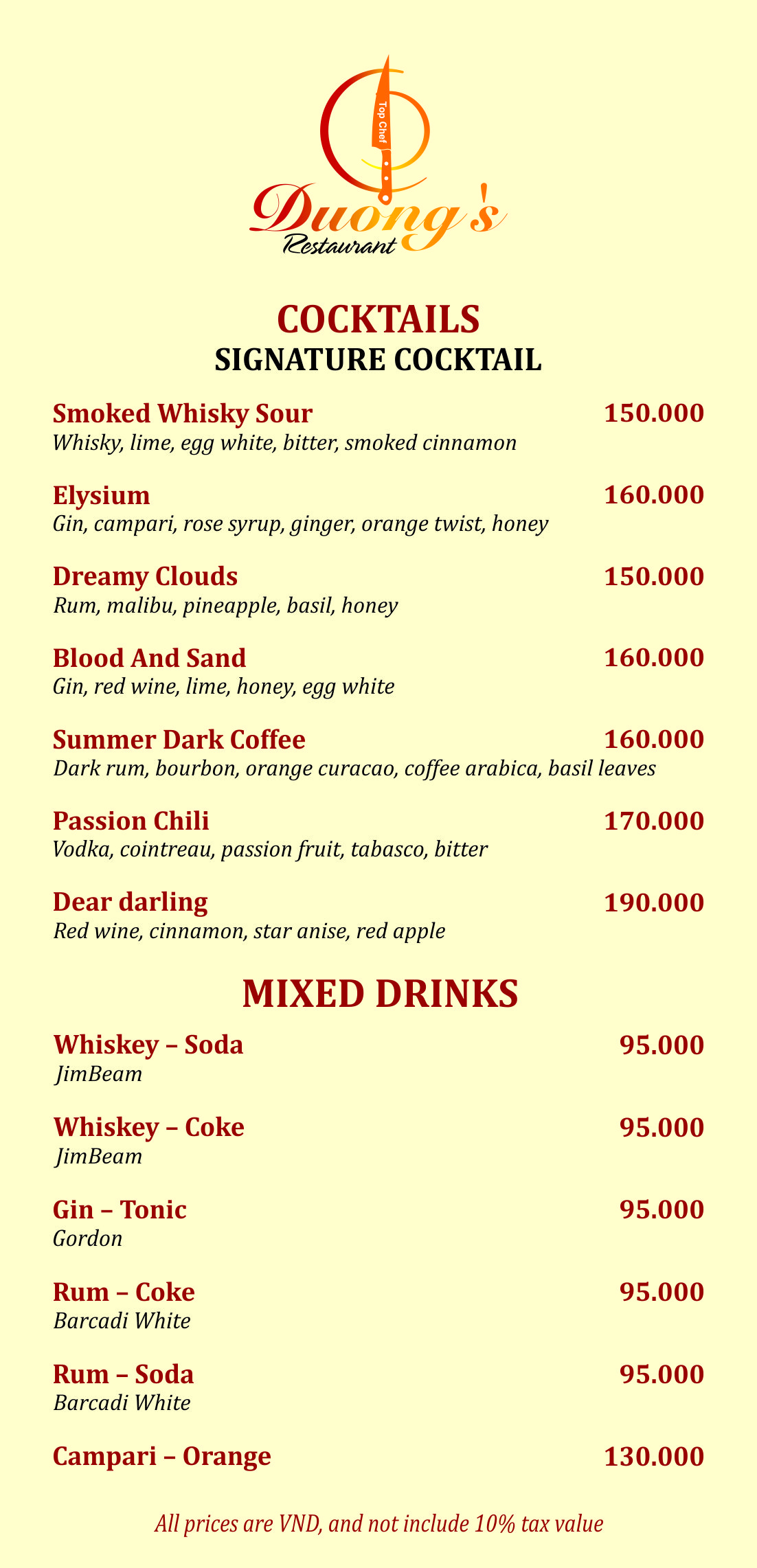 Top Chef

Duong's
Restaurant

COCKTAILS
SIGNATURE COCKTAIL

Smoked Whisky Sour 150.000
Whisky, lime, egg white, bitter, smoked cinnamon

Elysium 160.000
Gin, campari, rose syrup, ginger, orange twist, honey

Dreamy Clouds 150.000
Rum, malibu, pineapple, basil, honey

Blood And Sand 160.000
Gin, red wine, lime, honey, egg white

Summer Dark Coffee 160.000
Dark rum, bourbon, orange curacao, coffee arabica, basil leaves

Passion Chili 170.000
Vodka, cointreau, passion fruit, tabasco, bitter

Dear darling 190.000
Red wine, cinnamon, star anise, red apple

MIXED DRINKS

Whiskey – Soda 95.000
JimBeam

Whiskey – Coke 95.000
JimBeam

Gin – Tonic 95.000
Gordon

Rum – Coke 95.000
Barcadi White

Rum – Soda 95.000
Barcadi White

Campari – Orange 130.000

All prices are VND, and not include 10% tax value